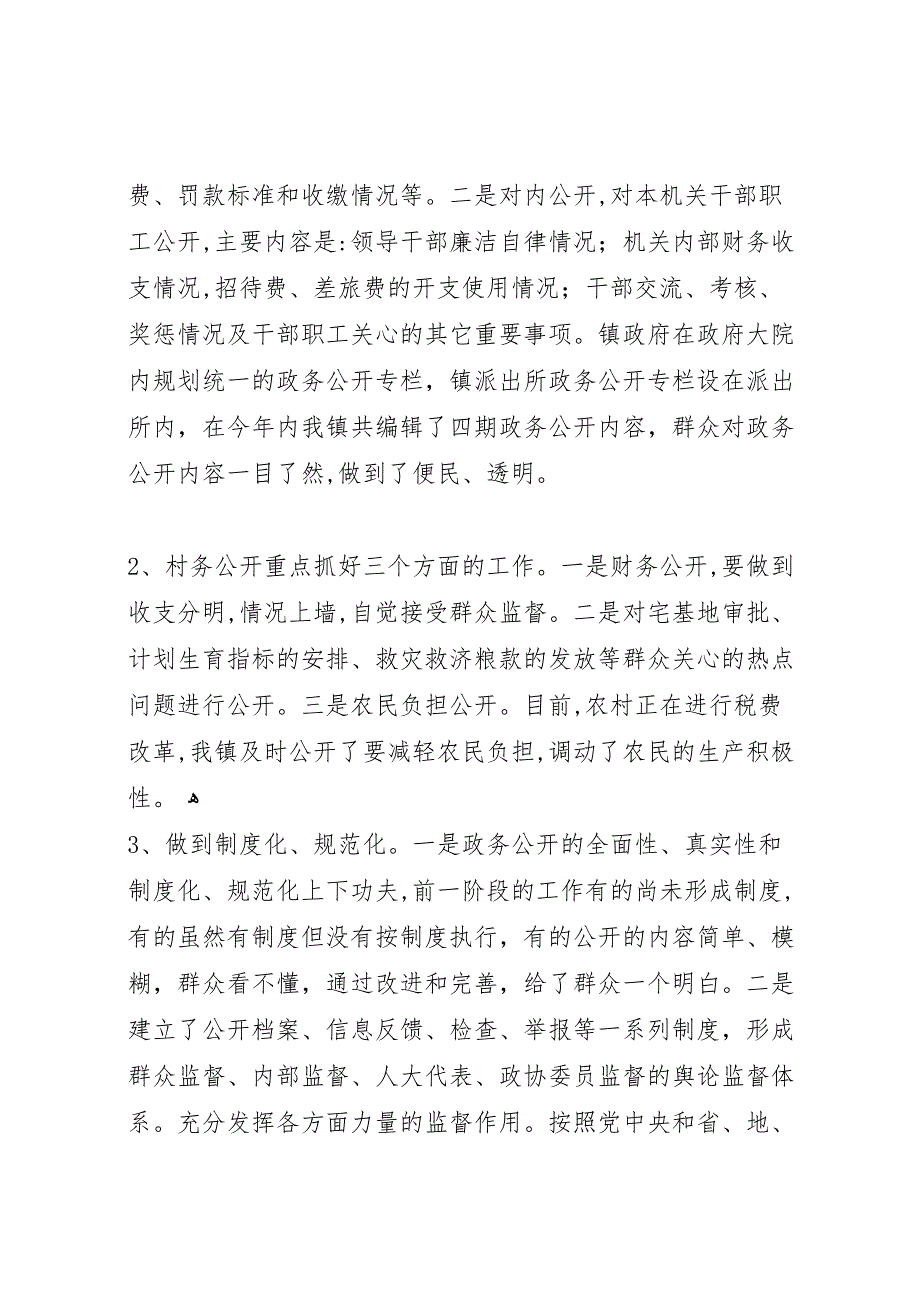 费、罚款标准和收缴情况等。二是对内公开,对本机关干部职工公开,主要内容是:领导干部廉洁自律情况；机关内部财务收支情况,招待费、差旅费的开支使用情况；干部交流、考核、奖惩情况及干部职工关心的其它重要事项。镇政府在政府大院内规划统一的政务公开专栏，镇派出所政务公开专栏设在派出所内，在今年内我镇共编辑了四期政务公开内容，群众对政务公开内容一目了然,做到了便民、透明。

2、村务公开重点抓好三个方面的工作。一是财务公开,要做到收支分明,情况上墙,自觉接受群众监督。二是对宅基地审批、计划生育指标的安排、救灾救济粮款的发放等群众关心的热点问题进行公开。三是农民负担公开。目前,农村正在进行税费改革,我镇及时公开了要减轻农民负担,调动了农民的生产积极性。

3、做到制度化、规范化。一是政务公开的全面性、真实性和制度化、规范化上下功夫,前一阶段的工作有的尚未形成制度,有的虽然有制度但没有按制度执行，有的公开的内容简单、模糊，群众看不懂，通过改进和完善，给了群众一个明白。二是建立了公开档案、信息反馈、检查、举报等一系列制度，形成群众监督、内部监督、人大代表、政协委员监督的舆论监督体系。充分发挥各方面力量的监督作用。按照党中央和省、地、